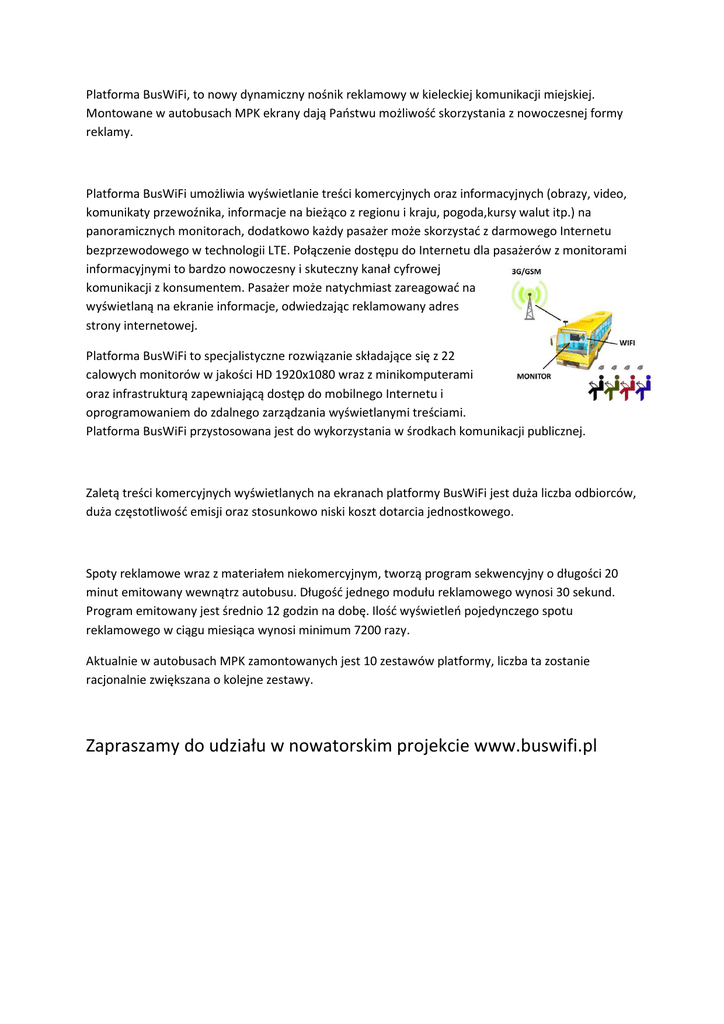 Platforma BusWiFi, to nowy dynamiczny nośnik reklamowy w kieleckiej komunikacji miejskiej. Montowane w autobusach MPK ekrany dają Państwu możliwość skorzystania z nowoczesnej formy reklamy.

Platforma BusWiFi umożliwia wyświetlanie treści komercyjnych oraz informacyjnych (obrazy, video, komunikaty przewoźnika, informacje na bieżąco z regionu i kraju, pogoda,kursy walut itp.) na panoramicznych monitorach, dodatkowo każdy pasażer może skorzystać z darmowego Internetu bezprzewodowego w technologii LTE. Połączenie dostępu do Internetu dla pasażerów z monitorami informacyjnymi to bardzo nowoczesny i skuteczny kanał cyfrowej komunikacji z konsumentem. Pasażer może natychmiast zareagować na wyświetlaną na ekranie informacje, odwiedzając reklamowany adres strony internetowej.

3G/GSM

WIFI

MONITOR

Platforma BusWiFi to specjalistyczne rozwiązanie składające się z 22 calowych monitorów w jakości HD 1920x1080 wraz z minikomputerami oraz infrastrukturą zapewniającą dostęp do mobilnego Internetu i oprogramowaniem do zdalnego zarządzania wyświetlanymi treściami. Platforma BusWiFi przystosowana jest do wykorzystania w środkach komunikacji publicznej.

Zaletą treści komercyjnych wyświetlanych na ekranach platformy BusWiFi jest duża liczba odbiorców, duża częstotliwość emisji oraz stosunkowo niski koszt dotarcia jednostkowego.

Spoty reklamowe wraz z materiałem niekomercyjnym, tworzą program sekwencyjny o długości 20 minut emitowany wewnątrz autobusu. Długość jednego modułu reklamowego wynosi 30 sekund. Program emitowany jest średnio 12 godzin na dobę. Ilość wyświetleń pojedynczego spotu reklamowego w ciągu miesiąca wynosi minimum 7200 razy.

Aktualnie w autobusach MPK zamontowanych jest 10 zestawów platformy, liczba ta zostanie racjonalnie zwiększana o kolejne zestawy.

Zapraszamy do udziału w nowatorskim projekcie www.buswifi.pl